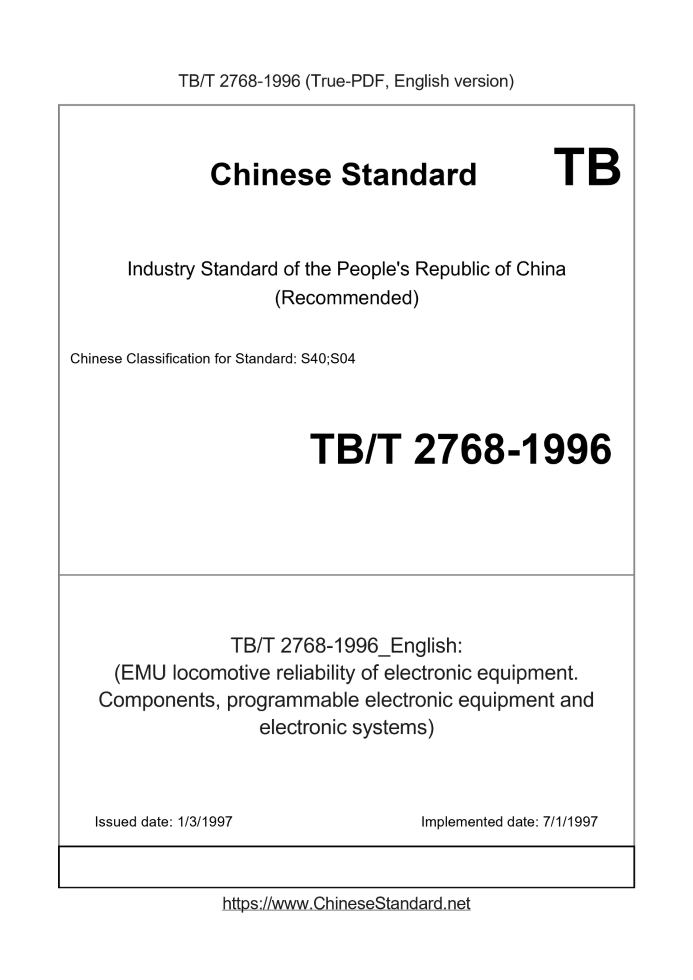 TB/T 2768-1996 (True-PDF, English version)

Chinese Standard TB

Industry Standard of the People's Republic of China (Recommended)

Chinese Classification for Standard: S40;S04

TB/T 2768-1996

TB/T 2768-1996_English: (EMU locomotive reliability of electronic equipment. Components, programmable electronic equipment and electronic systems)

Issued date: 1/3/1997

Implemented date: 7/1/1997

https://www.ChineseStandard.net